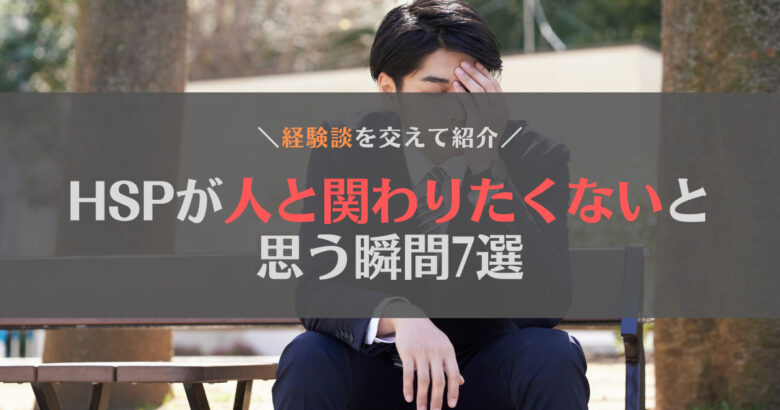 ＼経験談を交えて紹介／

HSPが人と関わりたくないと思う瞬間7選